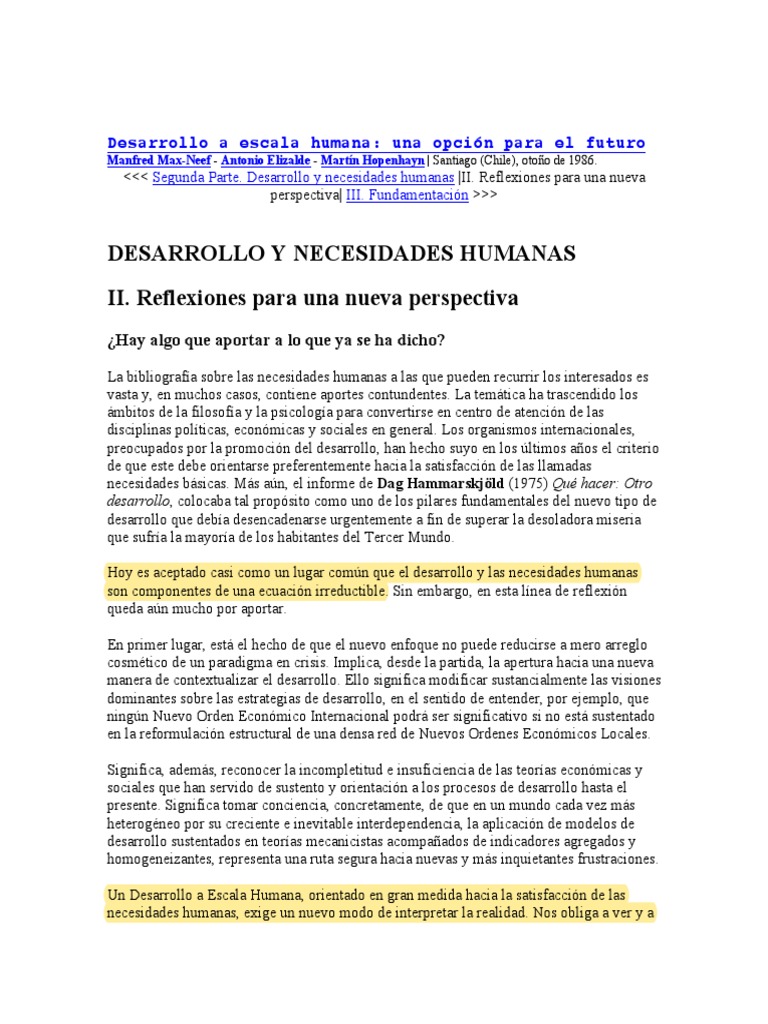 Desarrollo a escala humana: una opción para el futuro
Manfred Max-Neef - Antonio Elizalde - Martín Hopenhayn | Santiago (Chile), otoño de 1986.
<<< Segunda Parte. Desarrollo y necesidades humanas |II. Reflexiones para una nueva perspectiva| III. Fundamentación >>>

DESARROLLO Y NECESIDADES HUMANAS

II. Reflexiones para una nueva perspectiva

¿Hay algo que aportar a lo que ya se ha dicho?

La bibliografía sobre las necesidades humanas a las que pueden recurrir los interesados es vasta y, en muchos casos, contiene aportes contundentes. La temática ha trascendido los ámbitos de la filosofía y la psicología para convertirse en centro de atención de las disciplinas políticas, económicas y sociales en general. Los organismos internacionales, preocupados por la promoción del desarrollo, han hecho suyo en los últimos años el criterio de que este debe orientarse preferentemente hacia la satisfacción de las llamadas necesidades básicas. Más aún, el informe de Dag Hammarskjöld (1975) Qué hacer: Otro desarrollo, colocaba tal propósito como uno de los pilares fundamentales del nuevo tipo de desarrollo que debía desencadenarse urgentemente a fin de superar la desoladora miseria que sufría la mayoría de los habitantes del Tercer Mundo.

Hoy es aceptado casi como un lugar común que el desarrollo y las necesidades humanas son componentes de una ecuación irreductible. Sin embargo, en esta línea de reflexión queda aún mucho por aportar.

En primer lugar, está el hecho de que el nuevo enfoque no puede reducirse a mero arreglo cosmético de un paradigma en crisis. Implica, desde la partida, la apertura hacia una nueva manera de contextualizar el desarrollo. Ello significa modificar sustancialmente las visiones dominantes sobre las estrategias de desarrollo, en el sentido de entender, por ejemplo, que ningún Nuevo Orden Económico Internacional podrá ser significativo si no está sustentado en la reformulación estructural de una densa red de Nuevos Ordenes Económicos Locales.

Significa, además, reconocer la incompletitud e insuficiencia de las teorías económicas y sociales que han servido de sustento y orientación a los procesos de desarrollo hasta el presente. Significa tomar conciencia, concretamente, de que en un mundo cada vez más heterogéneo por su creciente e inevitable interdependencia, la aplicación de modelos de desarrollo sustentados en teorías mecanicistas acompañados de indicadores agregados y homogeneizantes, representa una ruta segura hacia nuevas y más inquietantes frustraciones.

Un Desarrollo a Escala Humana, orientado en gran medida hacia la satisfacción de las necesidades humanas, exige un nuevo modo de interpretar la realidad. Nos obliga a ver y a